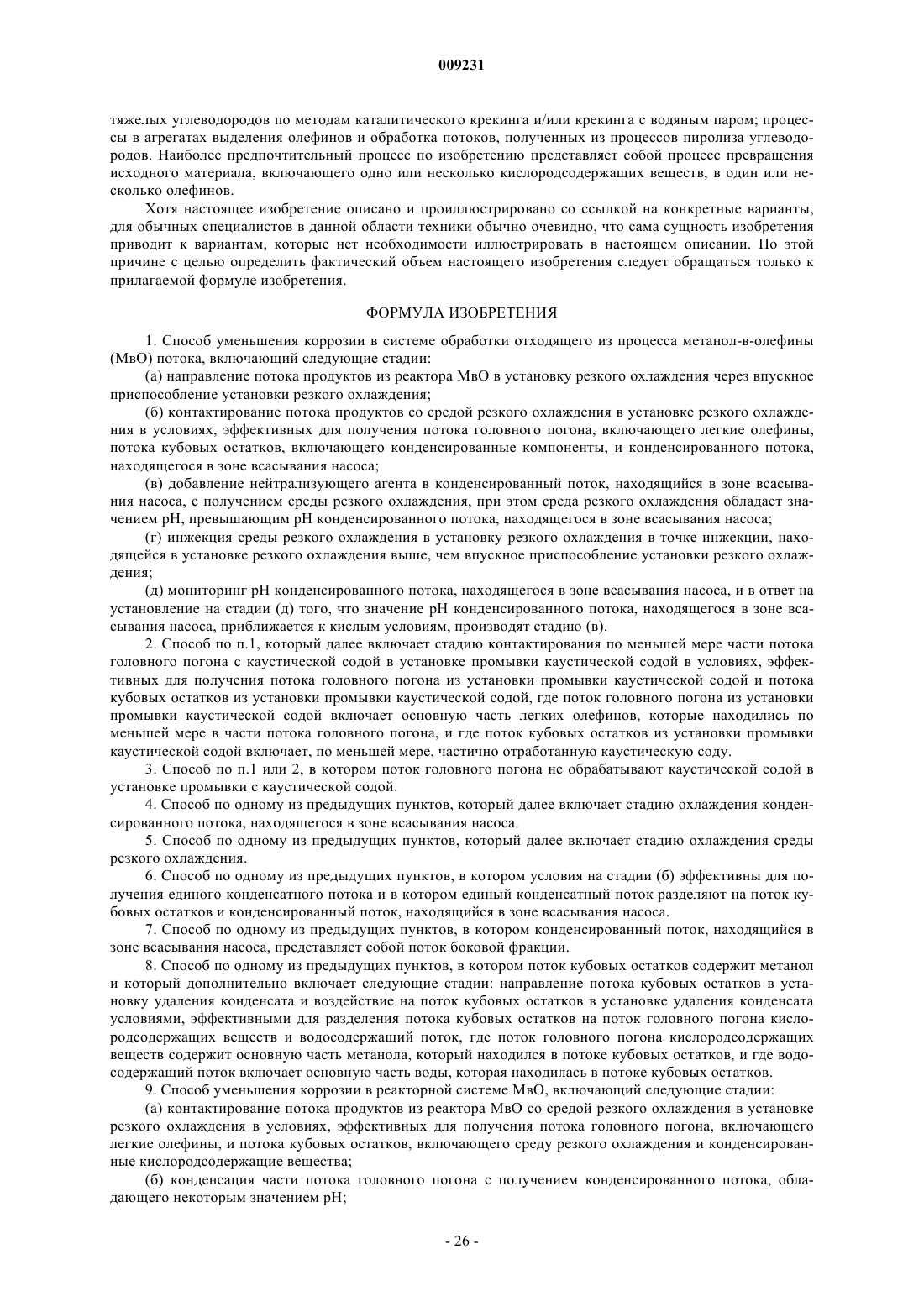 009231

тяжелых углеводородов по методам каталитического крекинга и/или крекинга с водяным паром; процессы в агрегатах выделения олефинов и обработка потоков, полученных из процессов пиролиза углеводородов. Наиболее предпочтительный процесс по изобретению представляет собой процесс превращения исходного материала, включающего одно или несколько кислородсодержащих веществ, в один или несколько олефинов.

Хотя настоящее изобретение описано и проиллюстрировано со ссылкой на конкретные варианты, для обычных специалистов в данной области техники обычно очевидно, что сама сущность изобретения приводит к вариантам, которые нет необходимости иллюстрировать в настоящем описании. По этой причине с целью определить фактический объем настоящего изобретения следует обращаться только к прилагаемой формуле изобретения.

ФОРМУЛА ИЗОБРЕТЕНИЯ

1. Способ уменьшения коррозии в системе обработки отходящего из процесса метанол-в-олефины (МвО) потока, включающий следующие стадии:

(а) направление потока продуктов из реактора МвО в установку резкого охлаждения через впускное приспособление установки резкого охлаждения;

(б) контактирование потока продуктов со средой резкого охлаждения в установке резкого охлаждения в условиях, эффективных для получения потока головного погона, включающего легкие олефины, потока кубовых остатков, включающего конденсированные компоненты, и конденсированного потока, находящегося в зоне всасывания насоса;

(в) добавление нейтрализующего агента в конденсированный поток, находящийся в зоне всасывания насоса, с получением среды резкого охлаждения, при этом среда резкого охлаждения обладает значением pH, превышающим pH конденсированного потока, находящегося в зоне всасывания насоса;

(г) инжекция среды резкого охлаждения в установку резкого охлаждения в точке инжекции, находящейся в установке резкого охлаждения выше, чем впускное приспособление установки резкого охлаждения;

(д) мониторинг pH конденсированного потока, находящегося в зоне всасывания насоса, и в ответ на установление на стадии (д) того, что значение pH конденсированного потока, находящегося в зоне всасывания насоса, приближается к кислым условиям, производят стадию (в).

2. Способ по п.1, который далее включает стадию контактирования по меньшей мере части потока головного погона с каустической содой в установке промывки каустической содой в условиях, эффективных для получения потока головного погона из установки промывки каустической содой и потока кубовых остатков из установки промывки каустической содой, где поток головного погона из установки промывки каустической содой включает основную часть легких олефинов, которые находились по меньшей мере в части потока головного погона, и где поток кубовых остатков из установки промывки каустической содой включает, по меньшей мере, частично отработанную каустическую соду.

3. Способ по п.1 или 2, в котором поток головного погона не обрабатывают каустической содой в установке промывки с каустической содой.

4. Способ по одному из предыдущих пунктов, который далее включает стадию охлаждения конденсированного потока, находящегося в зоне всасывания насоса.

5. Способ по одному из предыдущих пунктов, который далее включает стадию охлаждения среды резкого охлаждения.

6. Способ по одному из предыдущих пунктов, в котором условия на стадии (б) эффективны для получения единого конденсатного потока и в котором единый конденсатный поток разделяют на поток кубовых остатков и конденсированный поток, находящийся в зоне всасывания насоса.

7. Способ по одному из предыдущих пунктов, в котором конденсированный поток, находящийся в зоне всасывания насоса, представляет собой поток боковой фракции.

8. Способ по одному из предыдущих пунктов, в котором поток кубовых остатков содержит метанол и который дополнительно включает следующие стадии: направление потока кубовых остатков в установку удаления конденсата и воздействие на поток кубовых остатков в установке удаления конденсата условиями, эффективными для разделения потока кубовых остатков на поток головного погона кислородсодержащих веществ и водосодержащий поток, где поток головного погона кислородсодержащих веществ содержит основную часть метанола, который находился в потоке кубовых остатков, и где водосодержащий поток включает основную часть воды, которая находилась в потоке кубовых остатков.

9. Способ уменьшения коррозии в реакторной системе МвО, включающий следующие стадии:

(а) контактирование потока продуктов из реактора МвО со средой резкого охлаждения в установке резкого охлаждения в условиях, эффективных для получения потока головного погона, включающего легкие олефины, и потока кубовых остатков, включающего среду резкого охлаждения и конденсированные кислородсодержащие вещества;

(б) конденсация части потока головного погона с получением конденсированного потока, обладающего некоторым значением pH;

- 26 -